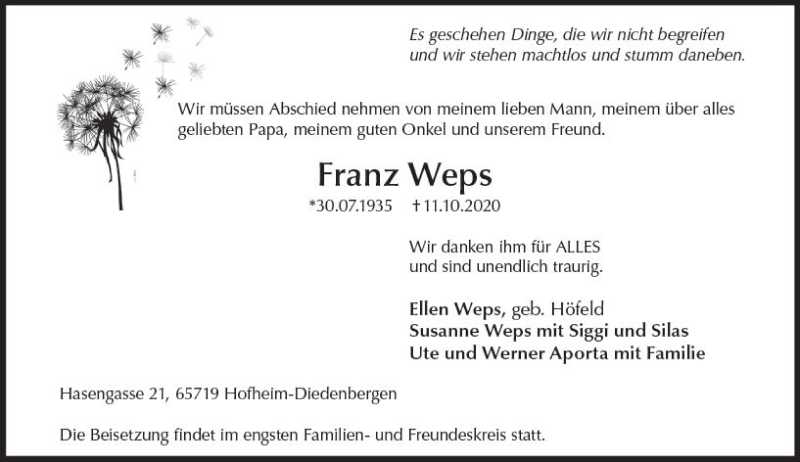 Es geschehen Dinge, die wir nicht begreifen
und wir stehen machtlos und stumm daneben.

Wir müssen Abschied nehmen von meinem lieben Mann, meinem über alles geliebten Papa, meinem guten Onkel und unserem Freund.

Franz Weps

*30.07.1935 †11.10.2020

Wir danken ihm für ALLES
und sind unendlich traurig.

Ellen Weps, geb. Höfeld
Susanne Weps mit Siggi und Silas
Ute und Werner Aporta mit Familie

Hasengasse 21, 65719 Hofheim-Diedenbergen

Die Beisetzung findet im engsten Familien- und Freundeskreis statt.